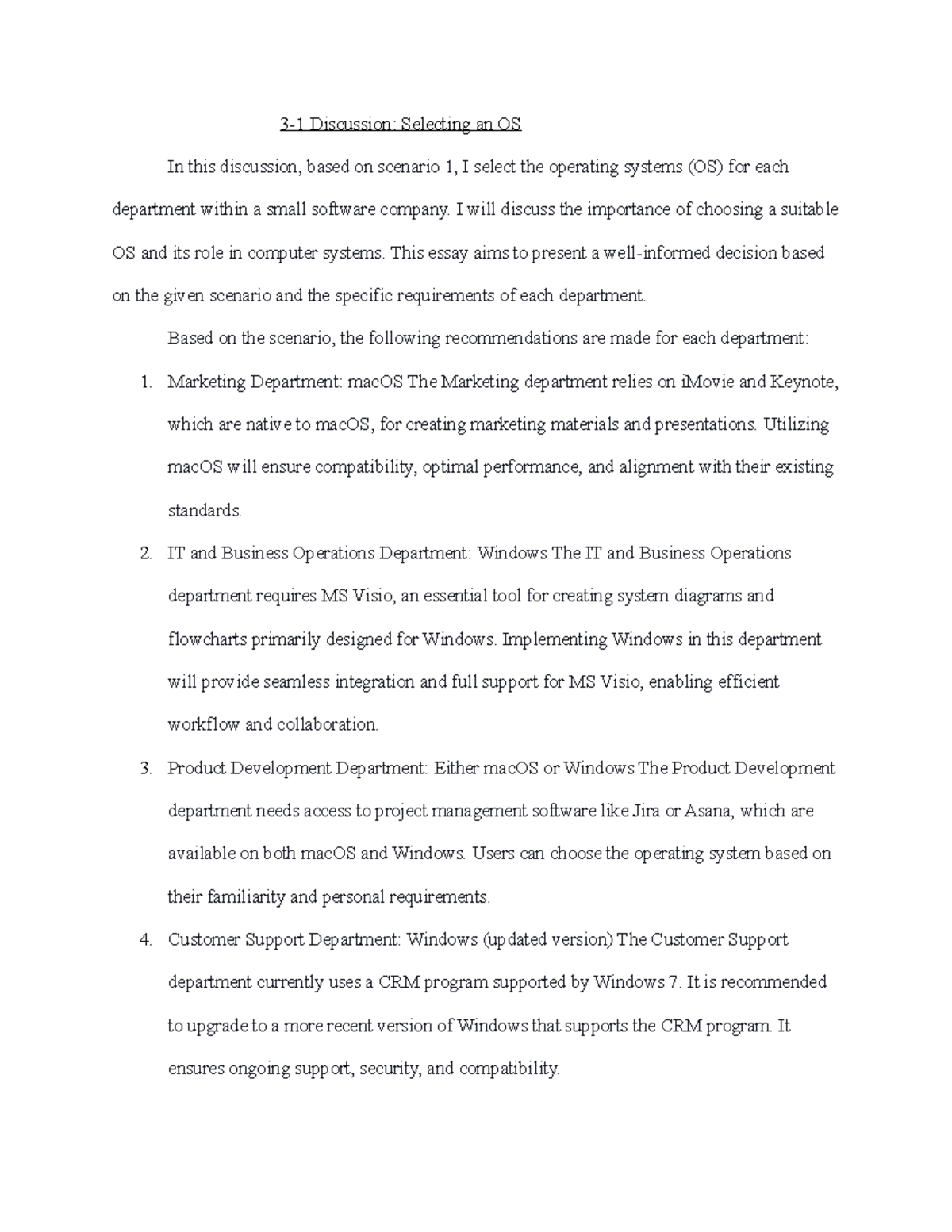 3-1 Discussion: Selecting an OS

In this discussion, based on scenario 1, I select the operating systems (OS) for each department within a small software company. I will discuss the importance of choosing a suitable OS and its role in computer systems. This essay aims to present a well-informed decision based on the given scenario and the specific requirements of each department.

Based on the scenario, the following recommendations are made for each department:

1. Marketing Department: macOS The Marketing department relies on iMovie and Keynote, which are native to macOS, for creating marketing materials and presentations. Utilizing macOS will ensure compatibility, optimal performance, and alignment with their existing standards.

2. IT and Business Operations Department: Windows The IT and Business Operations department requires MS Visio, an essential tool for creating system diagrams and flowcharts primarily designed for Windows. Implementing Windows in this department will provide seamless integration and full support for MS Visio, enabling efficient workflow and collaboration.

3. Product Development Department: Either macOS or Windows The Product Development department needs access to project management software like Jira or Asana, which are available on both macOS and Windows. Users can choose the operating system based on their familiarity and personal requirements.

4. Customer Support Department: Windows (updated version) The Customer Support department currently uses a CRM program supported by Windows 7. It is recommended to upgrade to a more recent version of Windows that supports the CRM program. It ensures ongoing support, security, and compatibility.